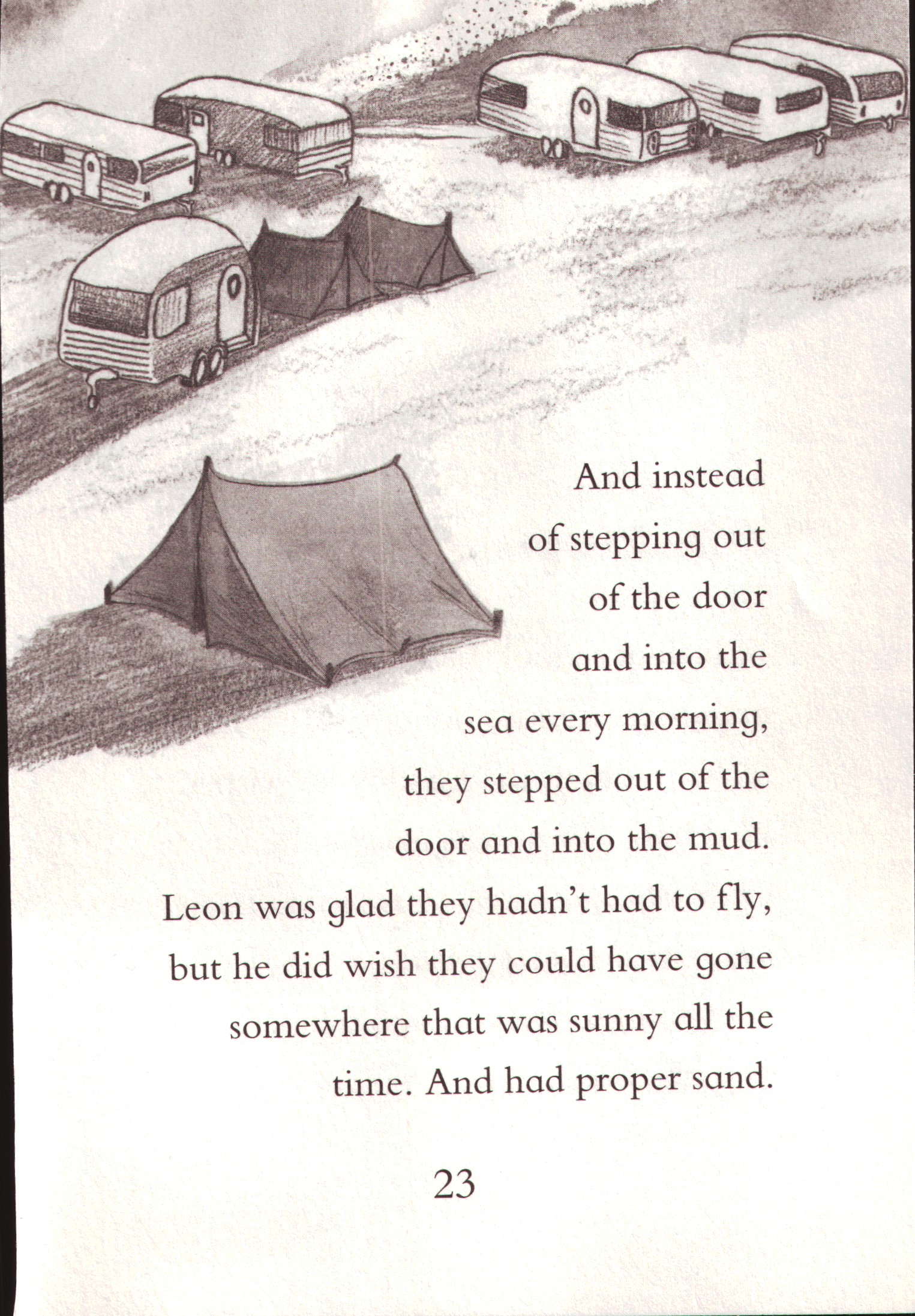 And instead of stepping out of the door and into the sea every morning, they stepped out of the door and into the mud. Leon was glad they hadn't had to fly, but he did wish they could have gone somewhere that was sunny all the time. And had proper sand.

23